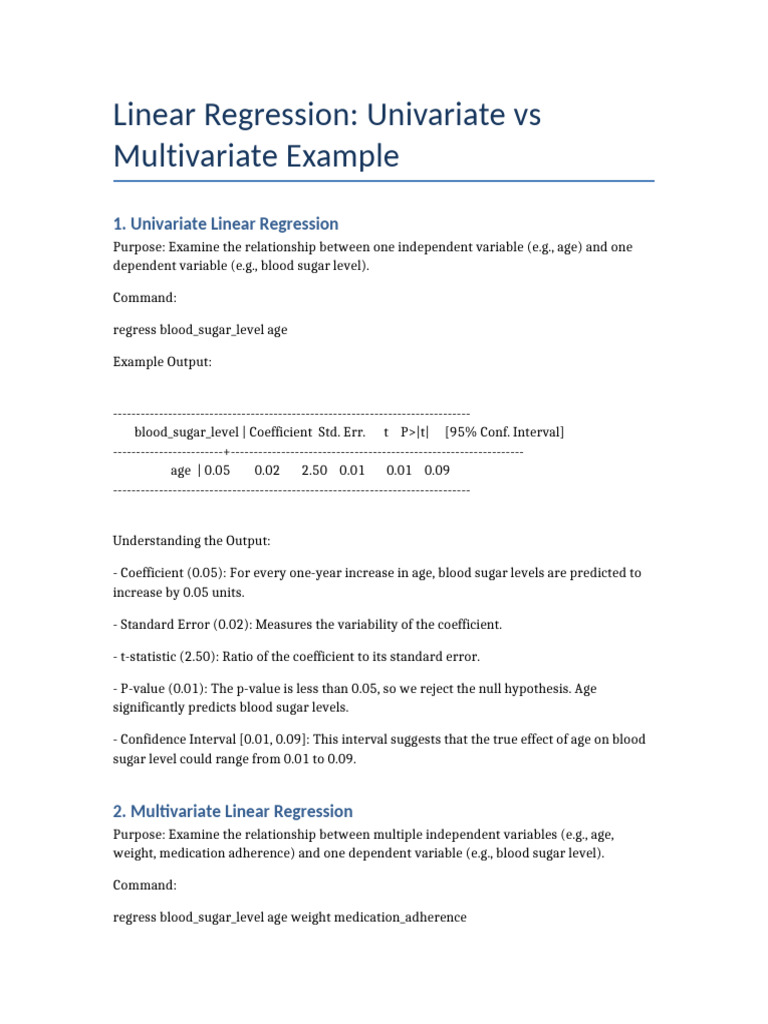 Linear Regression: Univariate vs Multivariate Example

1. Univariate Linear Regression

Purpose: Examine the relationship between one independent variable (e.g., age) and one dependent variable (e.g., blood sugar level).

Command:

regress blood_sugar_level age

Example Output:

------------------------------------------------------------------------------
blood_sugar_level | Coefficient Std. Err. t P>|t| [95% Conf. Interval]
-------------------------+----------------------------------------------------------------
age | 0.05 0.02 2.50 0.01 0.01 0.09
------------------------------------------------------------------------------

Understanding the Output:

- Coefficient (0.05): For every one-year increase in age, blood sugar levels are predicted to increase by 0.05 units.

- Standard Error (0.02): Measures the variability of the coefficient.

- t-statistic (2.50): Ratio of the coefficient to its standard error.

- P-value (0.01): The p-value is less than 0.05, so we reject the null hypothesis. Age significantly predicts blood sugar levels.

- Confidence Interval [0.01, 0.09]: This interval suggests that the true effect of age on blood sugar level could range from 0.01 to 0.09.

2. Multivariate Linear Regression

Purpose: Examine the relationship between multiple independent variables (e.g., age, weight, medication adherence) and one dependent variable (e.g., blood sugar level).

Command:

regress blood_sugar_level age weight medication_adherence